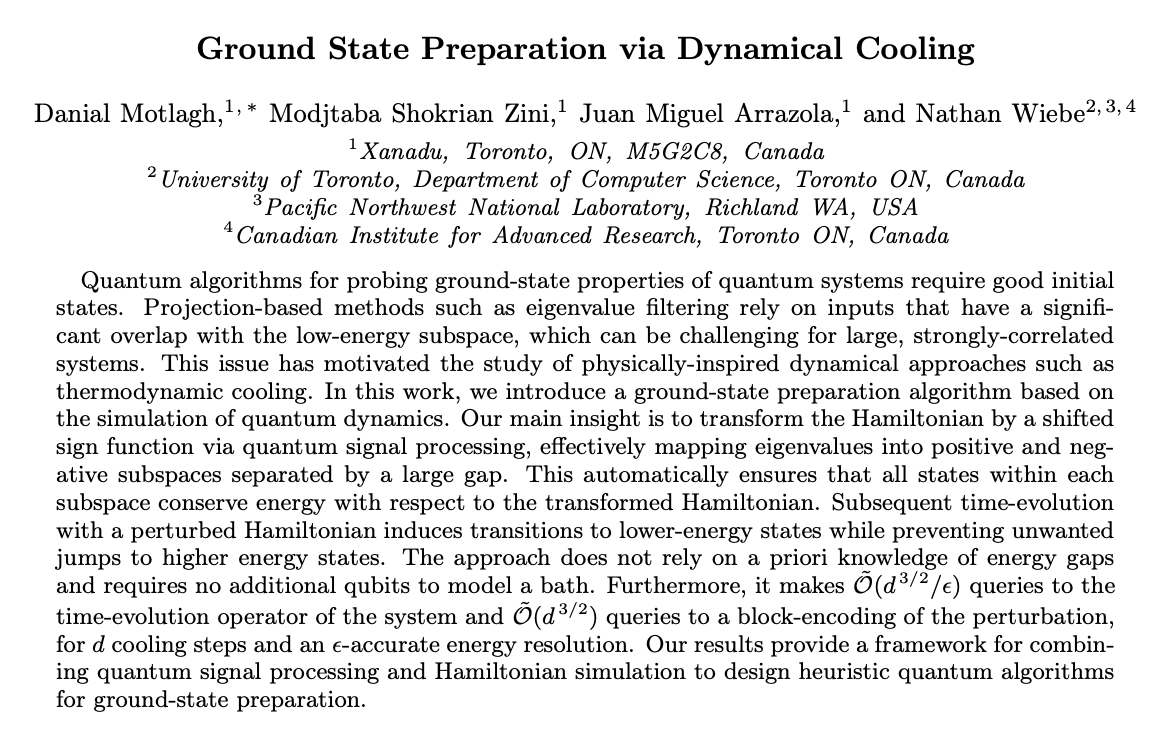 Ground State Preparation via Dynamical Cooling

Danial Motlagh,$^{1,*}$ Modjtaba Shokrian Zini,$^{1}$ Juan Miguel Arrazola,$^{1}$ and Nathan Wiebe$^{2,3,4}$
$^{1}$Xanadu, Toronto, ON, M5G2C8, Canada
$^{2}$University of Toronto, Department of Computer Science, Toronto ON, Canada
$^{3}$Pacific Northwest National Laboratory, Richland WA, USA
$^{4}$Canadian Institute for Advanced Research, Toronto ON, Canada

Quantum algorithms for probing ground-state properties of quantum systems require good initial states. Projection-based methods such as eigenvalue filtering rely on inputs that have a significant overlap with the low-energy subspace, which can be challenging for large, strongly-correlated systems. This issue has motivated the study of physically-inspired dynamical approaches such as thermodynamic cooling. In this work, we introduce a ground-state preparation algorithm based on the simulation of quantum dynamics. Our main insight is to transform the Hamiltonian by a shifted sign function via quantum signal processing, effectively mapping eigenvalues into positive and negative subspaces separated by a large gap. This automatically ensures that all states within each subspace conserve energy with respect to the transformed Hamiltonian. Subsequent time-evolution with a perturbed Hamiltonian induces transitions to lower-energy states while preventing unwanted jumps to higher energy states. The approach does not rely on a priori knowledge of energy gaps and requires no additional qubits to model a bath. Furthermore, it makes $\tilde{\mathcal{O}}(d^{3/2}/\epsilon)$ queries to the time-evolution operator of the system and $\tilde{\mathcal{O}}(d^{3/2})$ queries to a block-encoding of the perturbation, for $d$ cooling steps and an $\epsilon$-accurate energy resolution. Our results provide a framework for combining quantum signal processing and Hamiltonian simulation to design heuristic quantum algorithms for ground-state preparation.